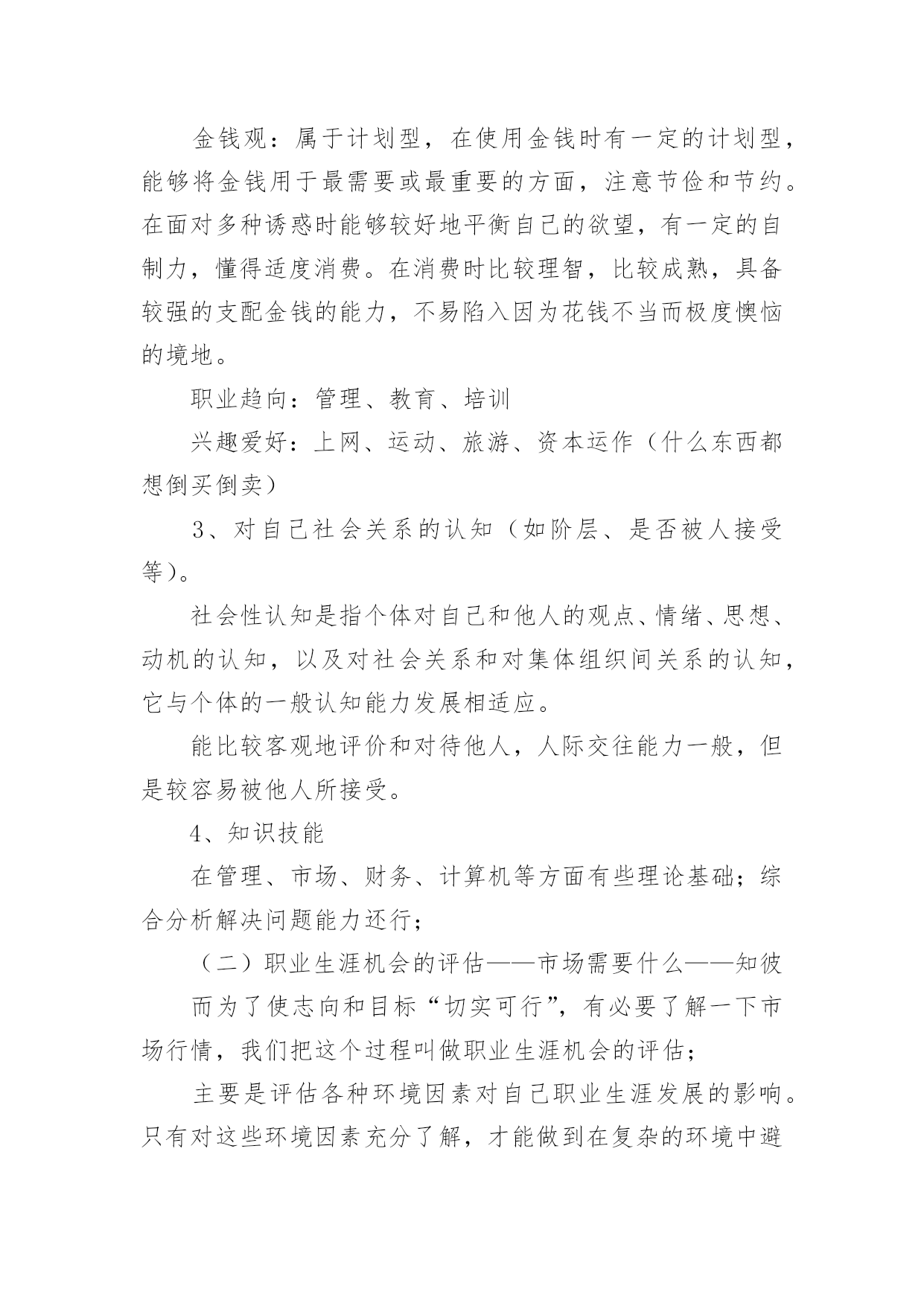 金钱观：属于计划型，在使用金钱时有一定的计划型，能够将金钱用于最需要或最重要的方面，注意节俭和节约。在面对多种诱惑时能够较好地平衡自己的欲望，有一定的自制力，懂得适度消费。在消费时比较理智，比较成熟，具备较强的支配金钱的能力，不易陷入因为花钱不当而极度懊恼的境地。

职业趋向：管理、教育、培训

兴趣爱好：上网、运动、旅游、资本运作（什么东西都想倒买倒卖）

3、对自己社会关系的认知（如阶层、是否被人接受等）。

社会性认知是指个体对自己和他人的观点、情绪、思想、动机的认知，以及对社会关系和对集体组织间关系的认知，它与个体的一般认知能力发展相适应。

能比较客观地评价和对待他人，人际交往能力一般，但是较容易被他人所接受。

4、知识技能

在管理、市场、财务、计算机等方面有些理论基础；综合分析解决问题能力还行；

（二）职业生涯机会的评估——市场需要什么——知彼

而为了使志向和目标“切实可行”，有必要了解一下市场行情，我们把这个过程叫做职业生涯机会的评估；

主要是评估各种环境因素对自己职业生涯发展的影响。只有对这些环境因素充分了解，才能做到在复杂的环境中避